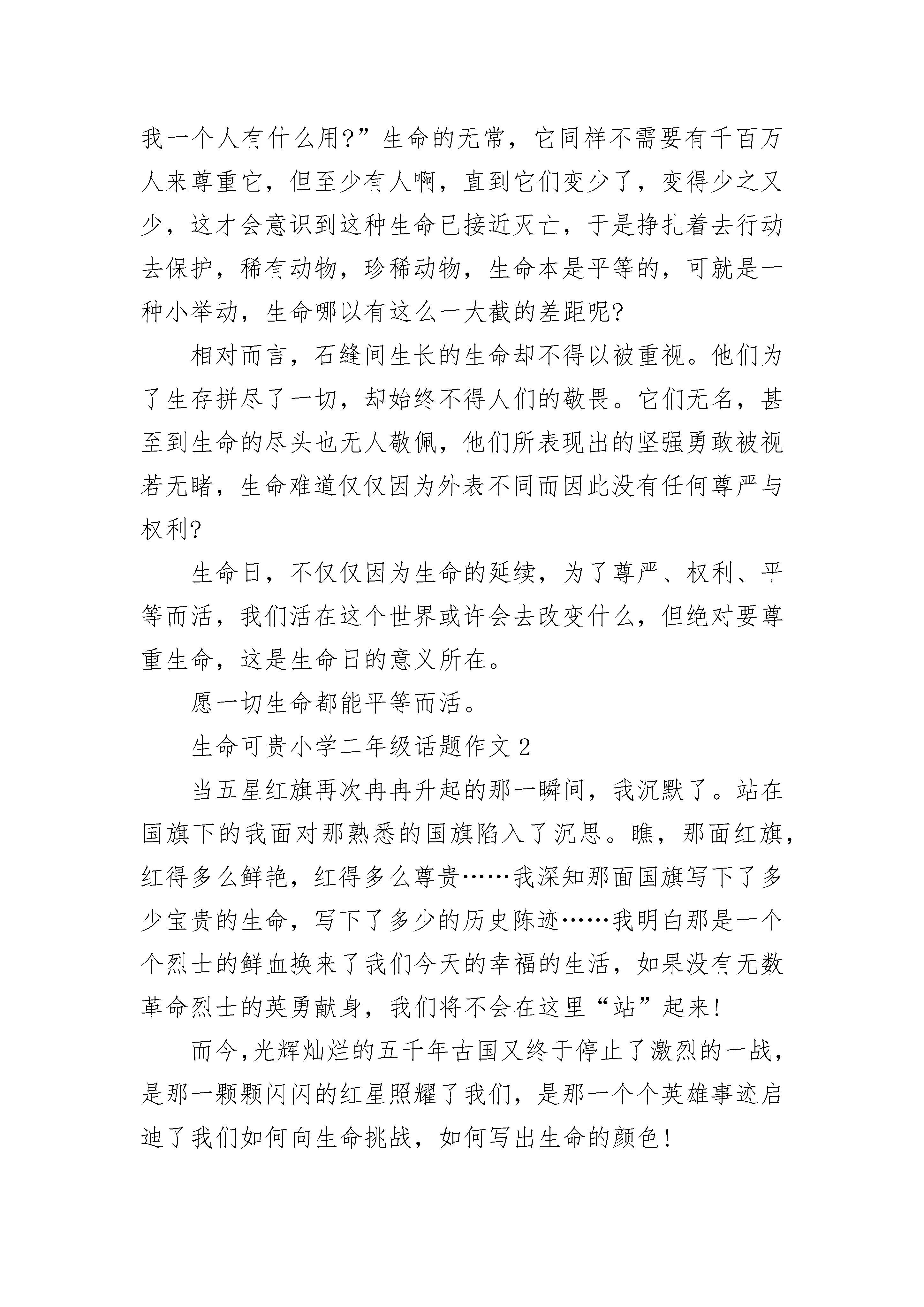 我一个人有什么用?”生命的无常，它同样不需要有千百万人来尊重它，但至少有人啊，直到它们变少了，变得少之又少，这才会意识到这种生命已接近灭亡，于是挣扎着去行动去保护，稀有动物，珍稀动物，生命本是平等的，可就是一种小举动，生命哪以有这么一大截的差距呢?

相对而言，石缝间生长的生命却不得以被重视。他们为了生存拼尽了一切，却始终不得人们的敬畏。它们无名，甚至到生命的尽头也无人敬佩，他们所表现出的坚强勇敢被视若无睹，生命难道仅仅因为外表不同而因此没有任何尊严与权利?

生命日，不仅仅因为生命的延续，为了尊严、权利、平等而活，我们活在这个世界或许会去改变什么，但绝对要尊重生命，这是生命日的意义所在。

愿一切生命都能平等而活。

生命可贵小学二年级话题作文 2

当五星红旗再次冉冉升起的那一瞬间，我沉默了。站在国旗下的我面对那熟悉的国旗陷入了沉思。瞧，那面红旗，红得多么鲜艳，红得多么尊贵……我深知那面国旗写下了多少宝贵的生命，写下了多少的历史陈迹……我明白那是一个个烈士的鲜血换来了我们今天的幸福的生活，如果没有无数革命烈士的英勇献身，我们将不会在这里“站”起来!

而今,光辉灿烂的五千年古国又终于停止了激烈的一战，是那一颗颗闪闪的红星照耀了我们，是那一个个英雄事迹启迪了我们如何向生命挑战，如何写出生命的颜色!